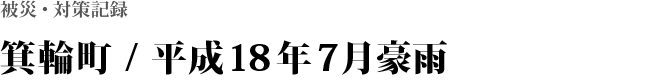 被災・対策記録

箕輪町 / 平成18年7月豪雨